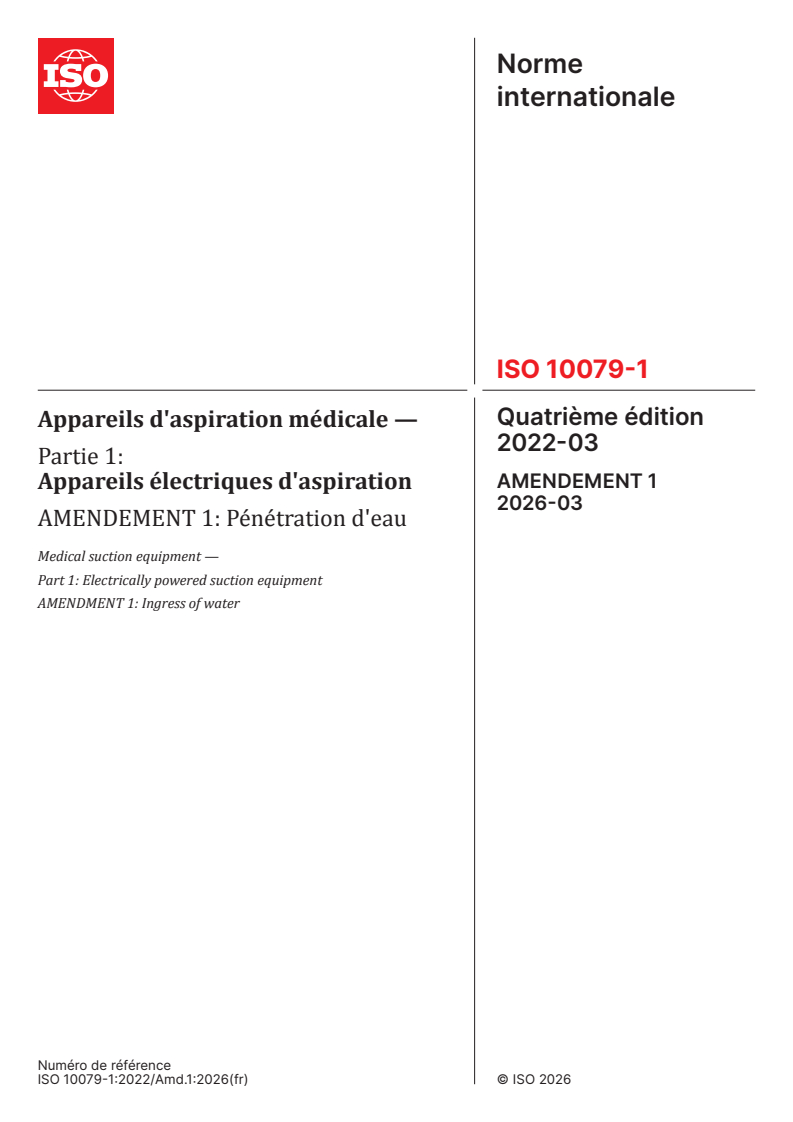 ISO

Norme internationale

ISO 10079-1

Appareils d'aspiration médicale —

Partie 1:
Appareils électriques d'aspiration

AMENDEMENT 1: Pénétration d'eau

Medical suction equipment —
Part 1: Electrically powered suction equipment
AMENDMENT 1: Ingress of water

Quatrième édition
2022-03

AMENDEMENT 1
2026-03

Numéro de référence
ISO 10079-1:2022/Amd.1:2026(fr)

© ISO 2026